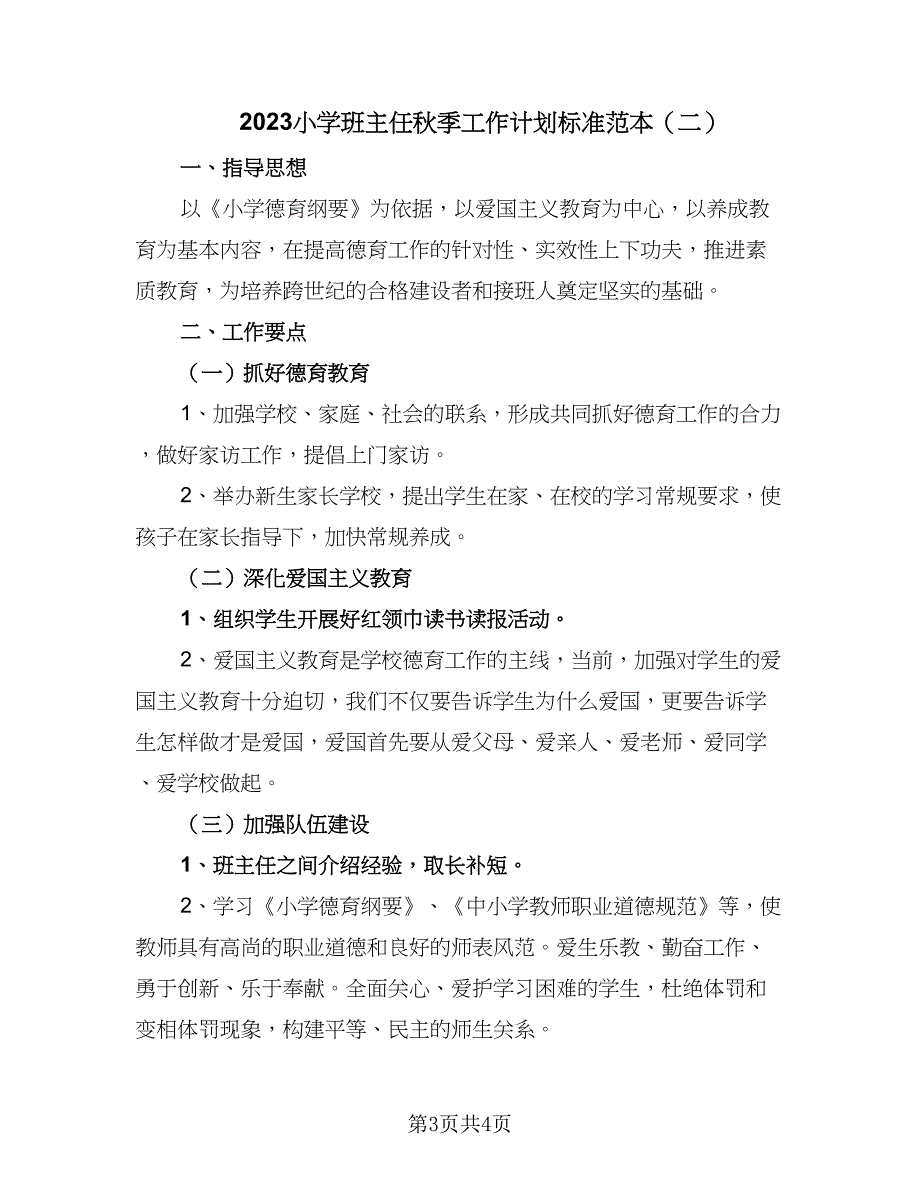 2023小学班主任秋季工作计划标准范本（二）

一、指导思想

以《小学德育纲要》为依据，以爱国主义教育为中心，以养成教育为基本内容，在提高德育工作的针对性、实效性上下功夫，推进素质教育，为培养跨世纪的合格建设者和接班人奠定坚实的基础。

二、工作要点

（一）抓好德育教育

1、加强学校、家庭、社会的联系，形成共同抓好德育工作的合力，做好家访工作，提倡上门家访。

2、举办新生家长学校，提出学生在家、在校的学习常规要求，使孩子在家长指导下，加快常规养成。

（二）深化爱国主义教育

1、组织学生开展好红领巾读书读报活动。

2、爱国主义教育是学校德育工作的主线，当前，加强对学生的爱国主义教育十分迫切，我们不仅要告诉学生为什么爱国，更要告诉学生怎样做才是爱国，爱国首先要从爱父母、爱亲人、爱老师、爱同学、爱学校做起。

（三）加强队伍建设

1、班主任之间介绍经验，取长补短。

2、学习《小学德育纲要》、《中小学教师职业道德规范》等，使教师具有高尚的职业道德和良好的师表风范。爱生乐教、勤奋工作、勇于创新、乐于奉献。全面关心、爱护学习困难的学生，杜绝体罚和变相体罚现象，构建平等、民主的师生关系。

第3页共4页